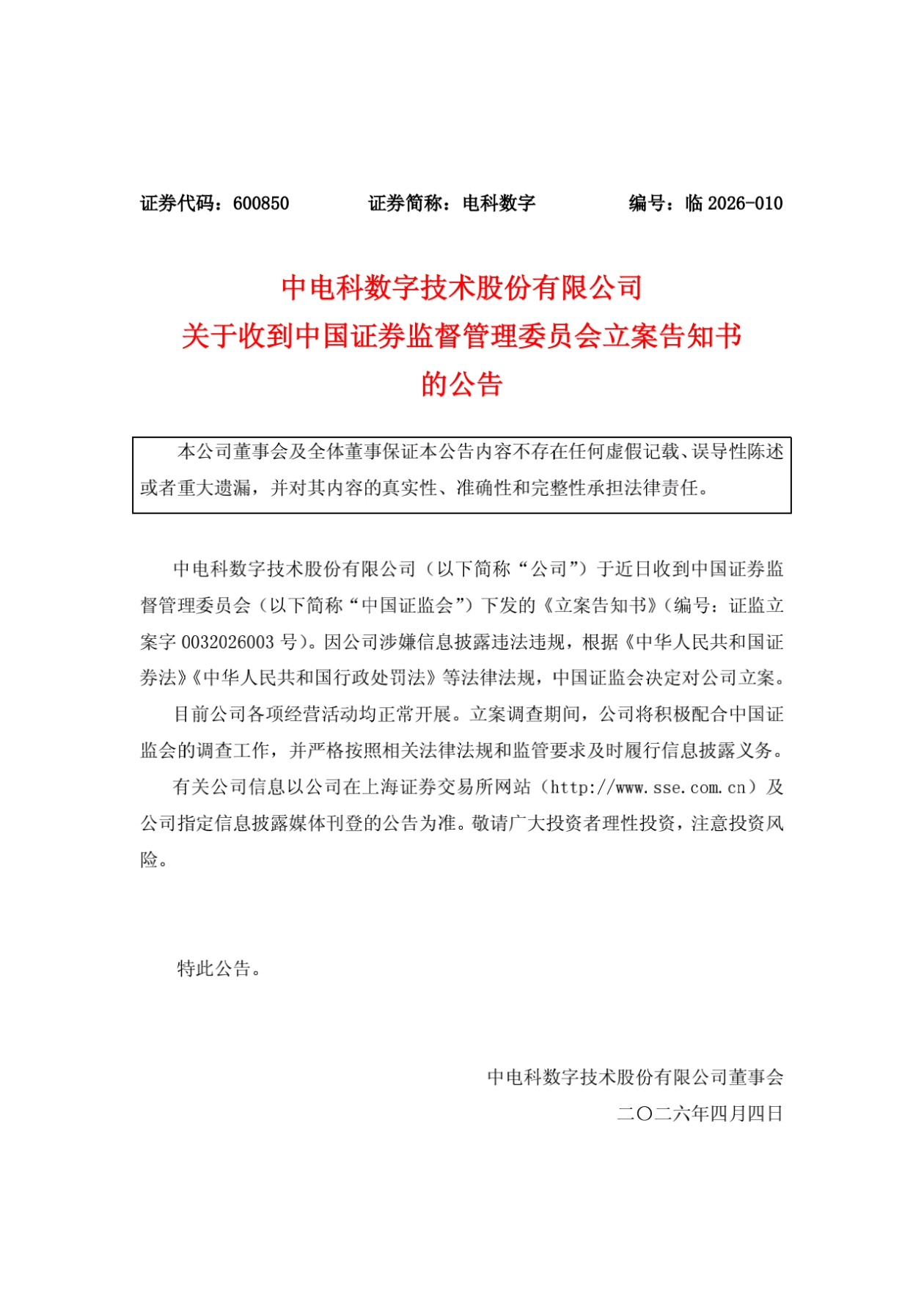 证券代码：600850　　　　证券简称：电科数字　　　　编号：临 2026-010

中电科数字技术股份有限公司
关于收到中国证券监督管理委员会立案告知书
的公告

本公司董事会及全体董事保证本公告内容不存在任何虚假记载、误导性陈述或者重大遗漏，并对其内容的真实性、准确性和完整性承担法律责任。

中电科数字技术股份有限公司（以下简称“公司”）于近日收到中国证券监督管理委员会（以下简称“中国证监会”）下发的《立案告知书》（编号：证监立案字 0032026003 号）。因公司涉嫌信息披露违法违规，根据《中华人民共和国证券法》《中华人民共和国行政处罚法》等法律法规，中国证监会决定对公司立案。

目前公司各项经营活动均正常开展。立案调查期间，公司将积极配合中国证监会的调查工作，并严格按照相关法律法规和监管要求及时履行信息披露义务。

有关公司信息以公司在上海证券交易所网站（http://www.sse.com.cn）及公司指定信息披露媒体刊登的公告为准。敬请广大投资者理性投资，注意投资风险。

特此公告。

中电科数字技术股份有限公司董事会
二〇二六年四月四日